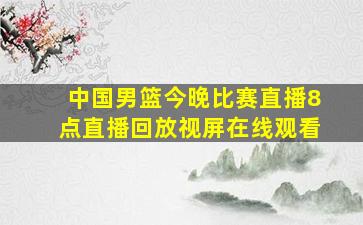 中国男篮今晚比赛直播8点直播回放视屏在线观看